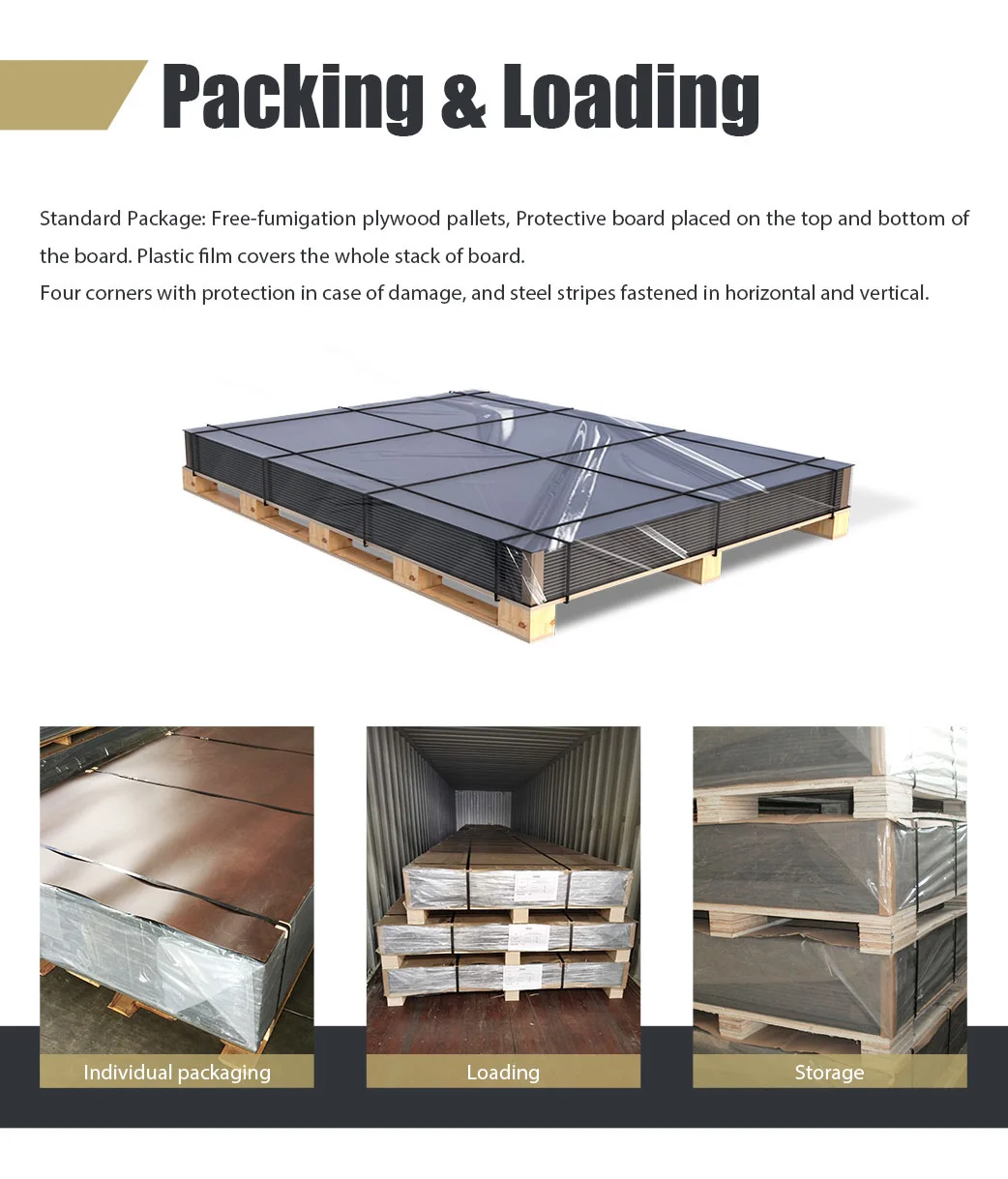 Packing & Loading

Standard Package: Free-fumigation plywood pallets, Protective board placed on the top and bottom of the board. Plastic film covers the whole stack of board.
Four corners with protection in case of damage, and steel stripes fastened in horizontal and vertical.

Individual packaging

Loading

Storage